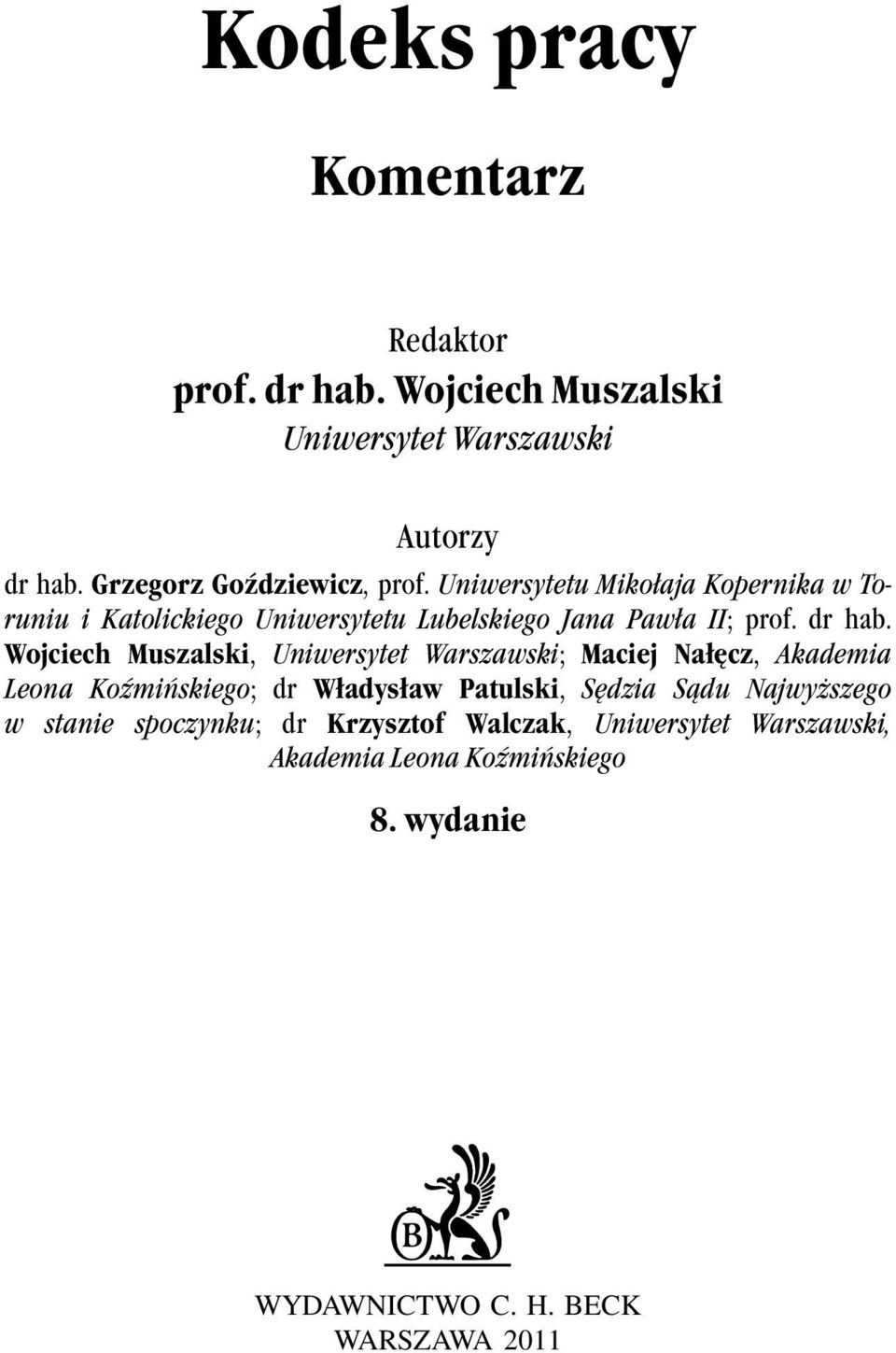 Kodeks pracy

Komentarz

Redaktor
prof. dr hab. Wojciech Muszalski
Uniwersytet Warszawski

Autorzy

dr hab. Grzegorz Goździewicz, prof. Uniwersytetu Mikołaja Kopernika w Toruniu i Katolickiego Uniwersytetu Lubelskiego Jana Pawła II; prof. dr hab. Wojciech Muszalski, Uniwersytet Warszawski; Maciej Nałęcz, Akademia Leona Koźmińskiego; dr Władysław Patulski, Sędzia Sądu Najwyższego w stanie spoczynku; dr Krzysztof Walczak, Uniwersytet Warszawski, Akademia Leona Koźmińskiego

8. wydanie

B

WYDAWNICTWO C. H. BECK
WARSZAWA 2011